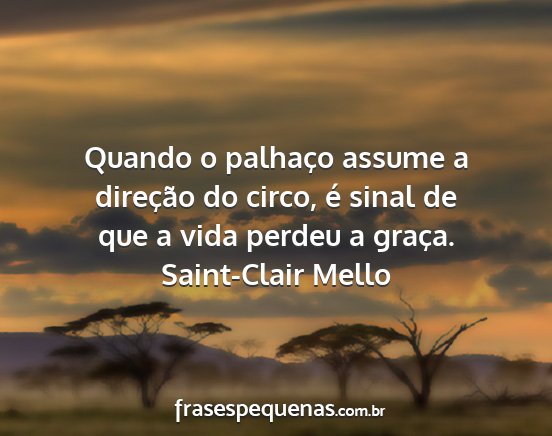 Quando o palhaço assume a direção do circo, é sinal de que a vida perdeu a graça.
Saint-Clair Mello

frasespequenas.com.br